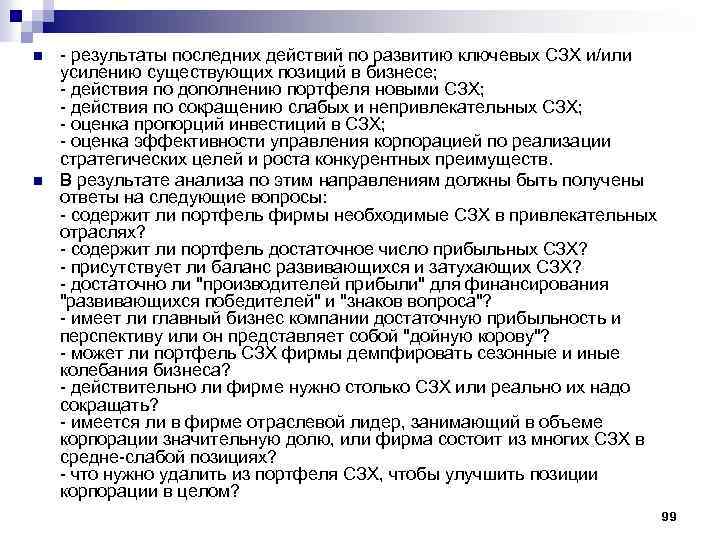 - результаты последних действий по развитию ключевых СЗХ и/или усилению существующих позиций в бизнесе;
- действия по дополнению портфеля новыми СЗХ;
- действия по сокращению слабых и непривлекательных СЗХ;
- оценка пропорций инвестиций в СЗХ;
- оценка эффективности управления корпорацией по реализации стратегических целей и роста конкурентных преимуществ.

В результате анализа по этим направлениям должны быть получены ответы на следующие вопросы:
- содержит ли портфель фирмы необходимые СЗХ в привлекательных отраслях?
- содержит ли портфель достаточное число прибыльных СЗХ?
- присутствует ли баланс развивающихся и затухающих СЗХ?
- достаточно ли "производителей прибыли" для финансирования "развивающихся победителей" и "знаков вопроса"?
- имеет ли главный бизнес компании достаточную прибыльность и перспективу или он представляет собой "дойную корову"?
- может ли портфель СЗХ фирмы демпфировать сезонные и иные колебания бизнеса?
- действительно ли фирме нужно столько СЗХ или реально их надо сокращать?
- имеется ли в фирме отраслевой лидер, занимающий в объеме корпорации значительную долю, или фирма состоит из многих СЗХ в средне-слабой позициях?
- что нужно удалить из портфеля СЗХ, чтобы улучшить позиции корпорации в целом?

99